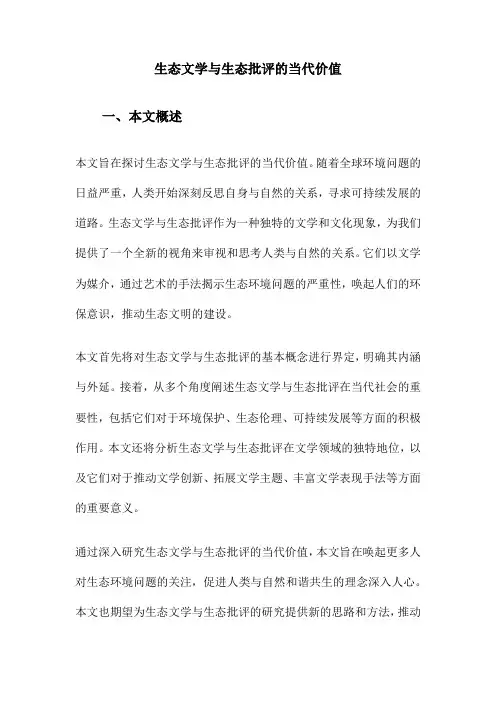 生态文学与生态批评的当代价值

一、本文概述

本文旨在探讨生态文学与生态批评的当代价值。随着全球环境问题的日益严重，人类开始深刻反思自身与自然的关系，寻求可持续发展的道路。生态文学与生态批评作为一种独特的文学和文化现象，为我们提供了一个全新的视角来审视和思考人类与自然的关系。它们以文学为媒介，通过艺术的手法揭示生态环境问题的严重性，唤起人们的环保意识，推动生态文明的建设。

本文首先将对生态文学与生态批评的基本概念进行界定，明确其内涵与外延。接着，从多个角度阐述生态文学与生态批评在当代社会的重要性，包括它们对于环境保护、生态伦理、可持续发展等方面的积极作用。本文还将分析生态文学与生态批评在文学领域的独特地位，以及它们对于推动文学创新、拓展文学主题、丰富文学表现手法等方面的重要意义。

通过深入研究生态文学与生态批评的当代价值，本文旨在唤起更多人对生态环境问题的关注，促进人类与自然和谐共生的理念深入人心。本文也期望为生态文学与生态批评的研究提供新的思路和方法，推动